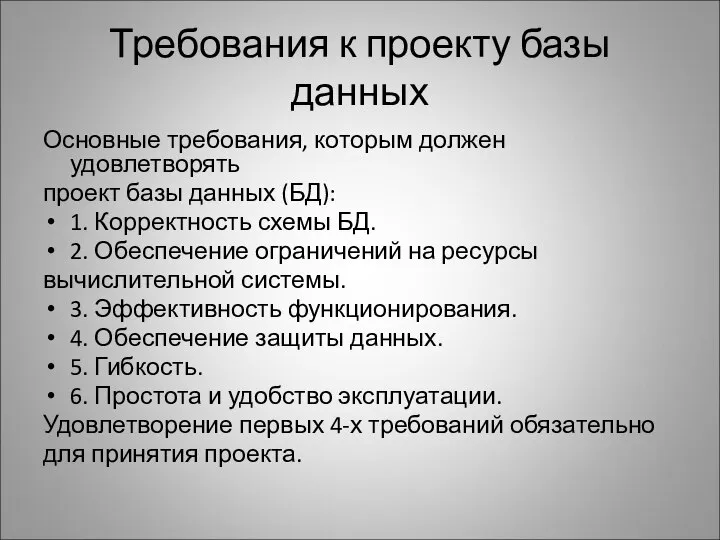 Требования к проекту базы данных

Основные требования, которым должен удовлетворять
проект базы данных (БД):
• 1. Корректность схемы БД.
• 2. Обеспечение ограничений на ресурсы
вычислительной системы.
• 3. Эффективность функционирования.
• 4. Обеспечение защиты данных.
• 5. Гибкость.
• 6. Простота и удобство эксплуатации.
Удовлетворение первых 4-х требований обязательно для принятия проекта.